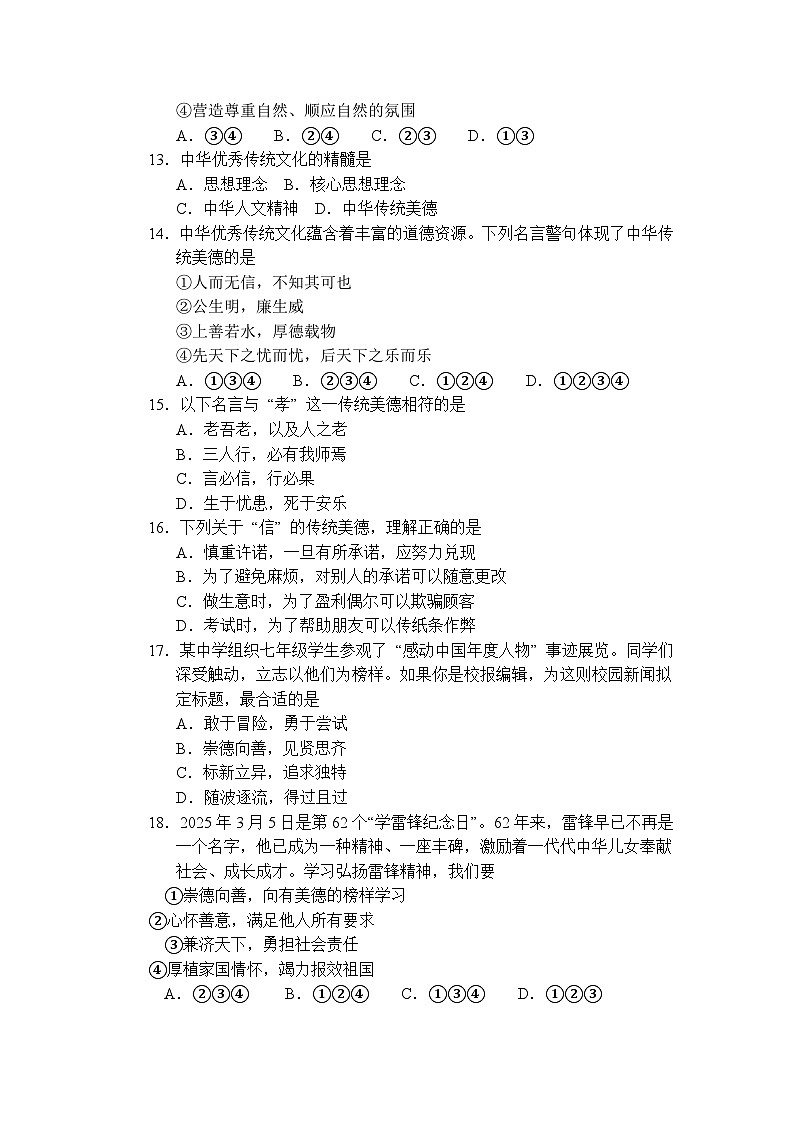 ④营造尊重自然、顺应自然的氛围

A．③④　B．②④　C．②③　D．①③

13．中华优秀传统文化的精髓是

A．思想理念　B．核心思想理念

C．中华人文精神　D．中华传统美德

14．中华优秀传统文化蕴含着丰富的道德资源。下列名言警句体现了中华传统美德的是

①人而无信，不知其可也

②公生明，廉生威

③上善若水，厚德载物

④先天下之忧而忧，后天下之乐而乐

A．①③④　B．②③④　C．①②④　D．①②③④

15．以下名言与“孝”这一传统美德相符的是

A．老吾老，以及人之老

B．三人行，必有我师焉

C．言必信，行必果

D．生于忧患，死于安乐

16．下列关于“信”的传统美德，理解正确的是

A．慎重许诺，一旦有所承诺，应努力兑现

B．为了避免麻烦，对别人的承诺可以随意更改

C．做生意时，为了盈利偶尔可以欺骗顾客

D．考试时，为了帮助朋友可以传纸条作弊

17．某中学组织七年级学生参观了“感动中国年度人物”事迹展览。同学们深受触动，立志以他们为榜样。如果你是校报编辑，为这则校园新闻拟定标题，最合适的是

A．敢于冒险，勇于尝试

B．崇德向善，见贤思齐

C．标新立异，追求独特

D．随波逐流，得过且过

18．2025年3月5日是第62个“学雷锋纪念日”。62年来，雷锋早已不再是一个名字，他已成为一种精神、一座丰碑，激励着一代代中华儿女奉献社会、成长成才。学习弘扬雷锋精神，我们要

①崇德向善，向有美德的榜样学习

②心怀善意，满足他人所有要求

③兼济天下，勇担社会责任

④厚植家国情怀，竭力报效祖国

A．②③④　B．①②④　C．①③④　D．①②③